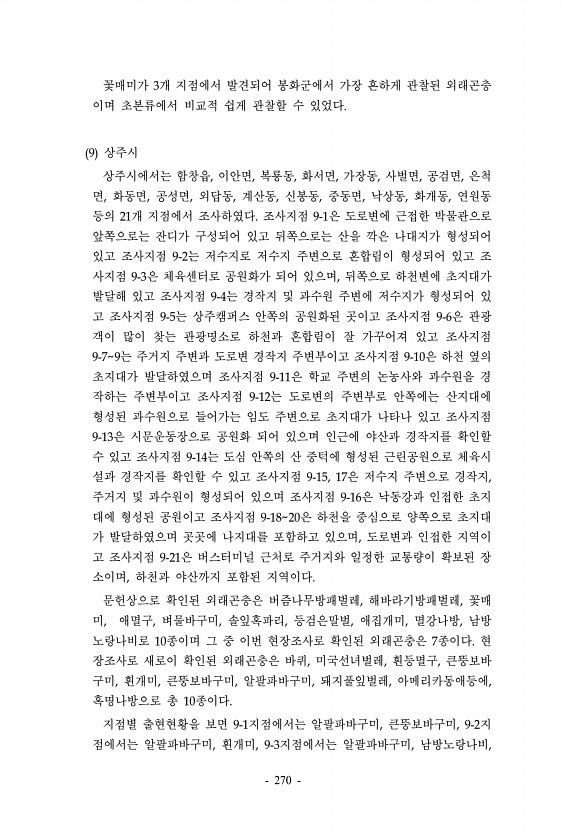 꽃매미가 3개 지점에서 발견되어 봉화군에서 가장 흔하게 관찰된 외래곤충이며 초본류에서 비교적 쉽게 관찰할 수 있었다.

(9) 상주시

상주시에서는 함창읍, 이안면, 복룡동, 화서면, 가장동, 사벌면, 공검면, 은척면, 화동면, 공성면, 외답동, 계산동, 신봉동, 중동면, 낙상동, 화개동, 연원동 등의 21개 지점에서 조사하였다. 조사지점 9-1은 도로변에 근접한 박물관으로 앞쪽으로는 잔디가 구성되어 있고 뒤쪽으로는 산을 깎은 나대지가 형성되어 있고 조사지점 9-2는 저수지로 저수지 주변으로 혼합림이 형성되어 있고 조사지점 9-3은 체육센터로 공원화가 되어 있으며, 뒤쪽으로 하천변에 초지대가 발달해 있고 조사지점 9-4는 경작지 및 과수원 주변에 저수지가 형성되어 있고 조사지점 9-5는 상주캠퍼스 안쪽의 공원화된 곳이고 조사지점 9-6은 관광객이 많이 찾는 관광명소로 하천과 혼합림이 잘 가꾸어져 있고 조사지점 9-7~9는 주거지 주변과 도로변 경작지 주변부이고 조사지점 9-10은 하천 옆의 초지대가 발달하였으며 조사지점 9-11은 학교 주변의 논농사와 과수원을 경작하는 주변부이고 조사지점 9-12는 도로변의 주변부로 안쪽에는 산지대에 형성된 과수원으로 들어가는 임도 주변으로 초지대가 나타나 있고 조사지점 9-13은 시문운동장으로 공원화 되어 있으며 인근에 야산과 경작지를 확인할 수 있고 조사지점 9-14는 도심 안쪽의 산 중턱에 형성된 근린공원으로 체육시설과 경작지를 확인할 수 있고 조사지점 9-15, 17은 저수지 주변으로 경작지, 주거지 및 과수원이 형성되어 있으며 조사지점 9-16은 낙동강과 인접한 초지대에 형성된 공원이고 조사지점 9-18~20은 하천을 중심으로 양쪽으로 초지대가 발달하였으며 곳곳에 나지대를 포함하고 있으며, 도로변과 인접한 지역이고 조사지점 9-21은 버스터미널 근처로 주거지와 일정한 교통량이 확보된 장소이며, 하천과 야산까지 포함된 지역이다.

문헌상으로 확인된 외래곤충은 버즘나무방패벌레, 해바라기방패벌레, 꽃매미, 애멸구, 벼물바구미, 솔잎혹파리, 등검은말벌, 애집개미, 열강나방, 남방노랑나비로 10종이며 그 중 이번 현장조사로 확인된 외래곤충은 7종이다. 현장조사로 새로이 확인된 외래곤충은 바퀴, 미국선녀벌레, 흰등멸구, 큰뚱보바구미, 흰개미, 큰뚱보바구미, 알팔파바구미, 돼지풀잎벌레, 아메리카동애등에, 혹명나방으로 총 10종이다.

지점별 출현현황을 보면 9-1지점에서는 알팔파바구미, 큰뚱보바구미, 9-2지점에서는 알팔파바구미, 흰개미, 9-3지점에서는 알팔파바구미, 남방노랑나비,

- 270 -